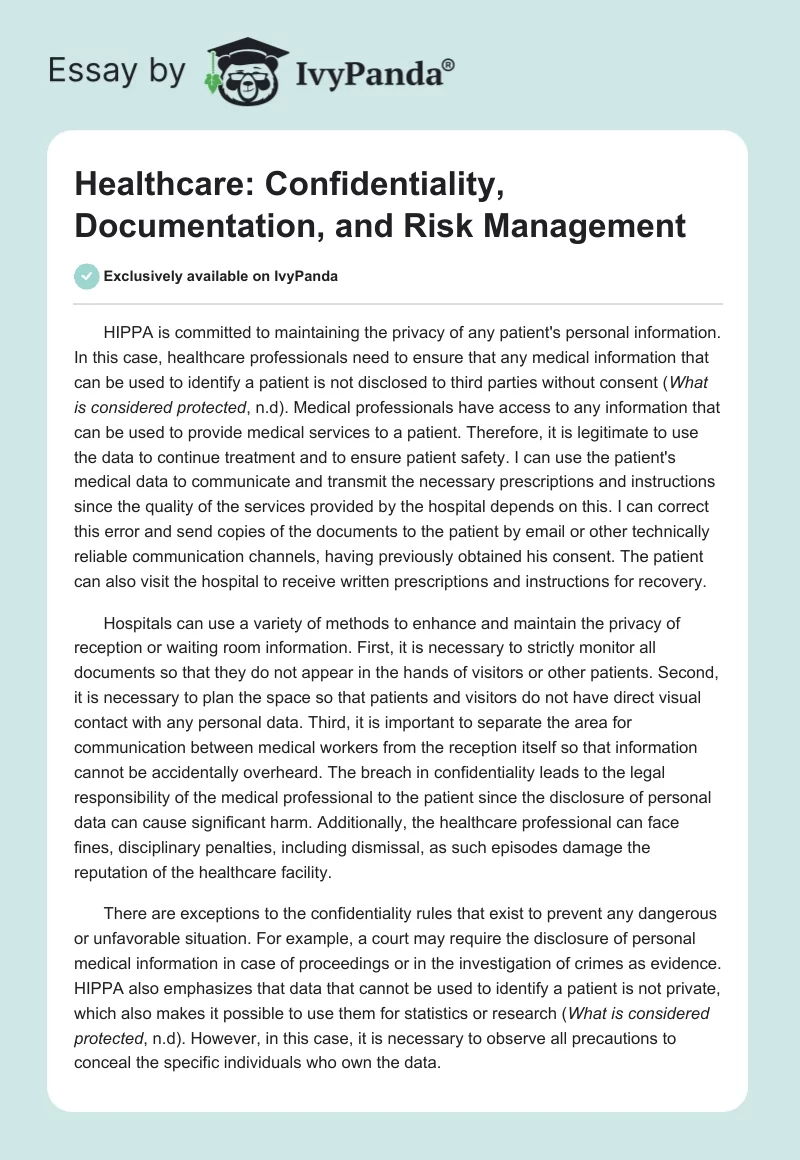 Essay by IvyPanda®

Healthcare: Confidentiality, Documentation, and Risk Management

Exclusively available on IvyPanda

HIPPA is committed to maintaining the privacy of any patient's personal information. In this case, healthcare professionals need to ensure that any medical information that can be used to identify a patient is not disclosed to third parties without consent (What is considered protected, n.d). Medical professionals have access to any information that can be used to provide medical services to a patient. Therefore, it is legitimate to use the data to continue treatment and to ensure patient safety. I can use the patient's medical data to communicate and transmit the necessary prescriptions and instructions since the quality of the services provided by the hospital depends on this. I can correct this error and send copies of the documents to the patient by email or other technically reliable communication channels, having previously obtained his consent. The patient can also visit the hospital to receive written prescriptions and instructions for recovery.

Hospitals can use a variety of methods to enhance and maintain the privacy of reception or waiting room information. First, it is necessary to strictly monitor all documents so that they do not appear in the hands of visitors or other patients. Second, it is necessary to plan the space so that patients and visitors do not have direct visual contact with any personal data. Third, it is important to separate the area for communication between medical workers from the reception itself so that information cannot be accidentally overheard. The breach in confidentiality leads to the legal responsibility of the medical professional to the patient since the disclosure of personal data can cause significant harm. Additionally, the healthcare professional can face fines, disciplinary penalties, including dismissal, as such episodes damage the reputation of the healthcare facility.

There are exceptions to the confidentiality rules that exist to prevent any dangerous or unfavorable situation. For example, a court may require the disclosure of personal medical information in case of proceedings or in the investigation of crimes as evidence. HIPPA also emphasizes that data that cannot be used to identify a patient is not private, which also makes it possible to use them for statistics or research (What is considered protected, n.d). However, in this case, it is necessary to observe all precautions to conceal the specific individuals who own the data.